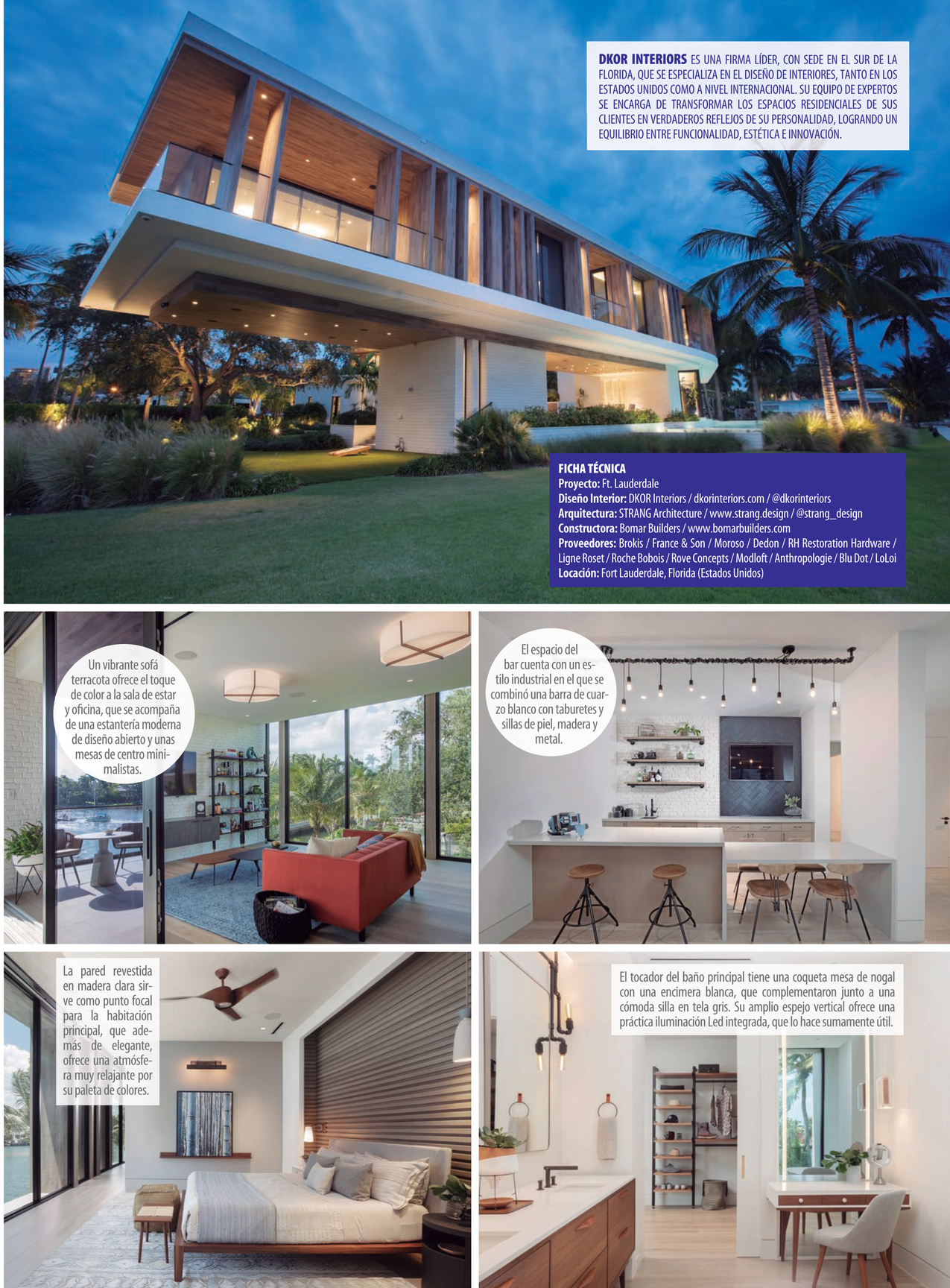 DKOR INTERIORS ES UNA FIRMA LÍDER, CON SEDE EN EL SUR DE LA FLORIDA, QUE SE ESPECIALIZA EN EL DISEÑO DE INTERIORES, TANTO EN LOS ESTADOS UNIDOS COMO A NIVEL INTERNACIONAL. SU EQUIPO DE EXPERTOS SE ENCARGA DE TRANSFORMAR LOS ESPACIOS RESIDENCIALES DE SUS CLIENTES EN VERDADEROS REFLEJOS DE SU PERSONALIDAD, LOGRANDO UN EQUILIBRIO ENTRE FUNCIONALIDAD, ESTÉTICA E INNOVACIÓN.

FICHA TÉCNICA
Proyecto: Ft. Lauderdale
Diseño Interior: DKOR Interiors / dkorinteriors.com / @dkorinteriors
Arquitectura: STRANG Architecture / www.strang.design / @strang_design
Constructora: Bomar Builders / www.bomarbuilders.com
Proveedores: Brokis / France & Son / Moroso / Dedon / RH Restoration Hardware / Ligne Roset / Roche Bobois / Rove Concepts / Modloft / Anthropologie / Blu Dot / LoLoi
Locación: Fort Lauderdale, Florida (Estados Unidos)

Un vibrante sofá terracota ofrece el toque de color a la sala de estar y oficina, que se acompaña de una estantería moderna de diseño abierto y unas mesas de centro minimalistas.

El espacio del bar cuenta con un estilo industrial en el que se combinó una barra de cuarzo blanco con taburetes y sillas de piel, madera y metal.

La pared revestida en madera clara sirve como punto focal para la habitación principal, que además de elegante, ofrece una atmósfera muy relajante por su paleta de colores.

El tocador del baño principal tiene una coqueta mesa de nogal con una encimera blanca, que complementaron junto a una cómoda silla en tela gris. Su amplio espejo vertical ofrece una práctica iluminación Led integrada, que lo hace sumamente útil.